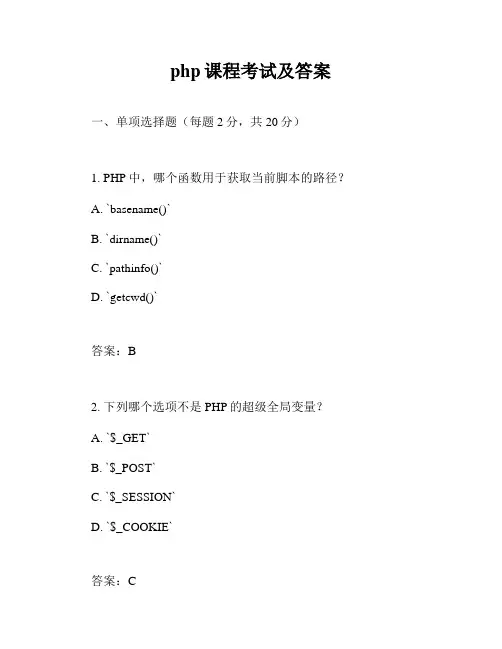 php 课程考试及答案

一、单项选择题（每题 2 分，共 20 分）

1. PHP 中，哪个函数用于获取当前脚本的路径？

A. `basename()`

B. `dirname()`

C. `pathinfo()`

D. `getcwd()`

答案：B

2. 下列哪个选项不是 PHP 的超级全局变量？

A. `$_GET`

B. `$_POST`

C. `$_SESSION`

D. `$_COOKIE`

答案：C